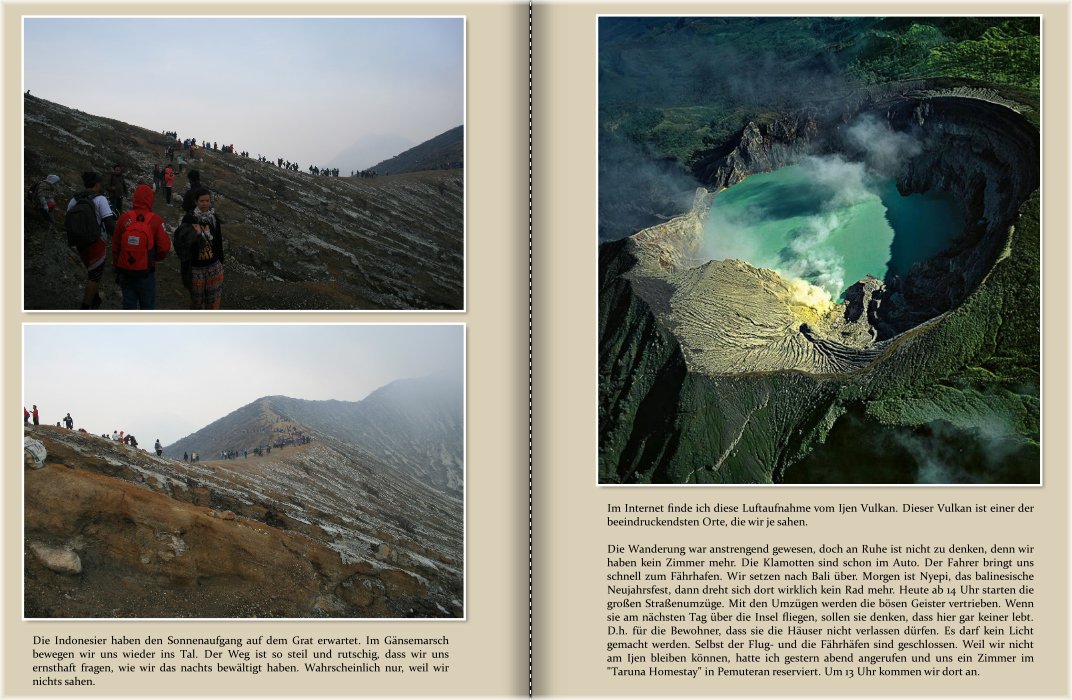 Die Indonesier haben den Sonnenaufgang auf dem Grat erwartet. Im Gänsemarsch bewegen wir uns wieder ins Tal. Der Weg ist so steil und rutschig, dass wir uns ernsthaft fragen, wie wir das nachts bewältigt haben. Wahrscheinlich nur, weil wir nichts sahen.

Im Internet finde ich diese Luftaufnahme vom Ijen Vulkan. Dieser Vulkan ist einer der beeindruckendsten Orte, die wir je sahen.

Die Wanderung war anstrengend gewesen, doch an Ruhe ist nicht zu denken, denn wir haben kein Zimmer mehr. Die Klamotten sind schon im Auto. Der Fahrer bringt uns schnell zum Fährhafen. Wir setzen nach Bali über. Morgen ist Nyepi, das balinesische Neujahrsfest, dann dreht sich dort wirklich kein Rad mehr. Heute ab 14 Uhr starten die großen Straßenumzüge. Mit den Umzügen werden die bösen Geister vertrieben. Wenn sie am nächsten Tag über die Insel fliegen, sollen sie denken, dass hier gar keiner lebt. D.h. für die Bewohner, dass sie die Häuser nicht verlassen dürfen. Es darf kein Licht gemacht werden. Selbst der Flug- und die Fährhäfen sind geschlossen. Weil wir nicht am Ijen bleiben können, hatte ich gestern abend angerufen und uns ein Zimmer im "Taruna Homestay" in Pemuteran reserviert. Um 13 Uhr kommen wir dort an.